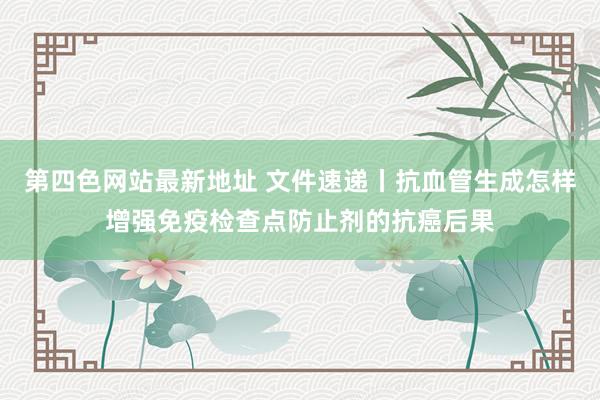 第四色网站最新地址 文件速递丨抗血管生成怎样增强免疫检查点防止剂的抗癌后果